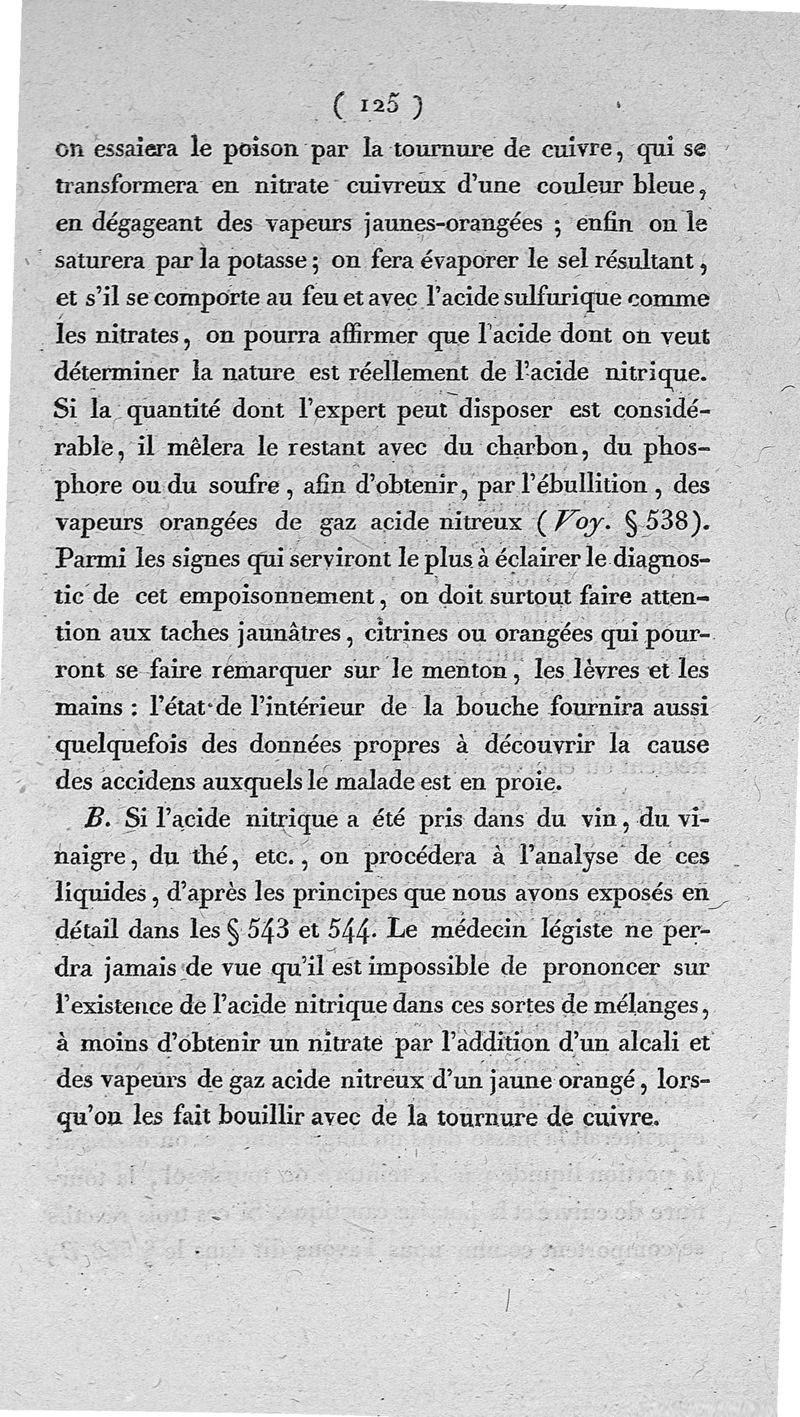 ( 125 )

on essaiera le poison par la tournure de cuivre, qui se transformera en nitrate cuivreux d'une couleur bleue, en dégageant des vapeurs jaunes-orangées ; enfin on le saturera par la potasse ; on fera évaporer le sel résultant, et s'il se comporte au feu et avec l'acide sulfurique comme les nitrates, on pourra affirmer que l'acide dont on veut déterminer la nature est réellement de l'acide nitrique. Si la quantité dont l'expert peut disposer est considérable, il mêlera le restant avec du charbon, du phosphore ou du soufre, afin d'obtenir, par l'ébullition, des vapeurs orangées de gaz acide nitreux (Voy. § 538). Parmi les signes qui serviront le plus à éclairer le diagnostic de cet empoisonnement, on doit surtout faire attention aux taches jaunâtres, citrines ou orangées qui pourront se faire remarquer sur le menton, les lèvres et les mains : l'état de l'intérieur de la bouche fournira aussi quelquefois des données propres à découvrir la cause des accidens auxquels le malade est en proie.

B. Si l'acide nitrique a été pris dans du vin, du vinaigre, du thé, etc., on procédera à l'analyse de ces liquides, d'après les principes que nous avons exposés en détail dans les § 543 et 544. Le médecin légiste ne perdra jamais de vue qu'il est impossible de prononcer sur l'existence de l'acide nitrique dans ces sortes de mélanges, à moins d'obtenir un nitrate par l'addition d'un alcali et des vapeurs de gaz acide nitreux d'un jaune orangé, lorsqu'on les fait bouillir avec de la tournure de cuivre.